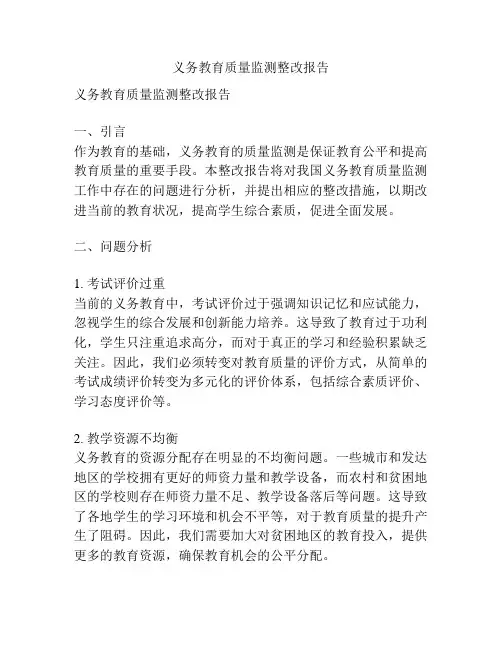 义务教育质量监测整改报告

义务教育质量监测整改报告

一、引言
作为教育的基础，义务教育的质量监测是保证教育公平和提高教育质量的重要手段。本整改报告将对我国义务教育质量监测工作中存在的问题进行分析，并提出相应的整改措施，以期改进当前的教育状况，提高学生综合素质，促进全面发展。

二、问题分析

1. 考试评价过重
当前的义务教育中，考试评价过于强调知识记忆和应试能力，忽视学生的综合发展和创新能力培养。这导致了教育过于功利化，学生只注重追求高分，而对于真正的学习和经验积累缺乏关注。因此，我们必须转变对教育质量的评价方式，从简单的考试成绩评价转变为多元化的评价体系，包括综合素质评价、学习态度评价等。

2. 教学资源不均衡
义务教育的资源分配存在明显的不均衡问题。一些城市和发达地区的学校拥有更好的师资力量和教学设备，而农村和贫困地区的学校则存在师资力量不足、教学设备落后等问题。这导致了各地学生的学习环境和机会不平等，对于教育质量的提升产生了阻碍。因此，我们需要加大对贫困地区的教育投入，提供更多的教育资源，确保教育机会的公平分配。